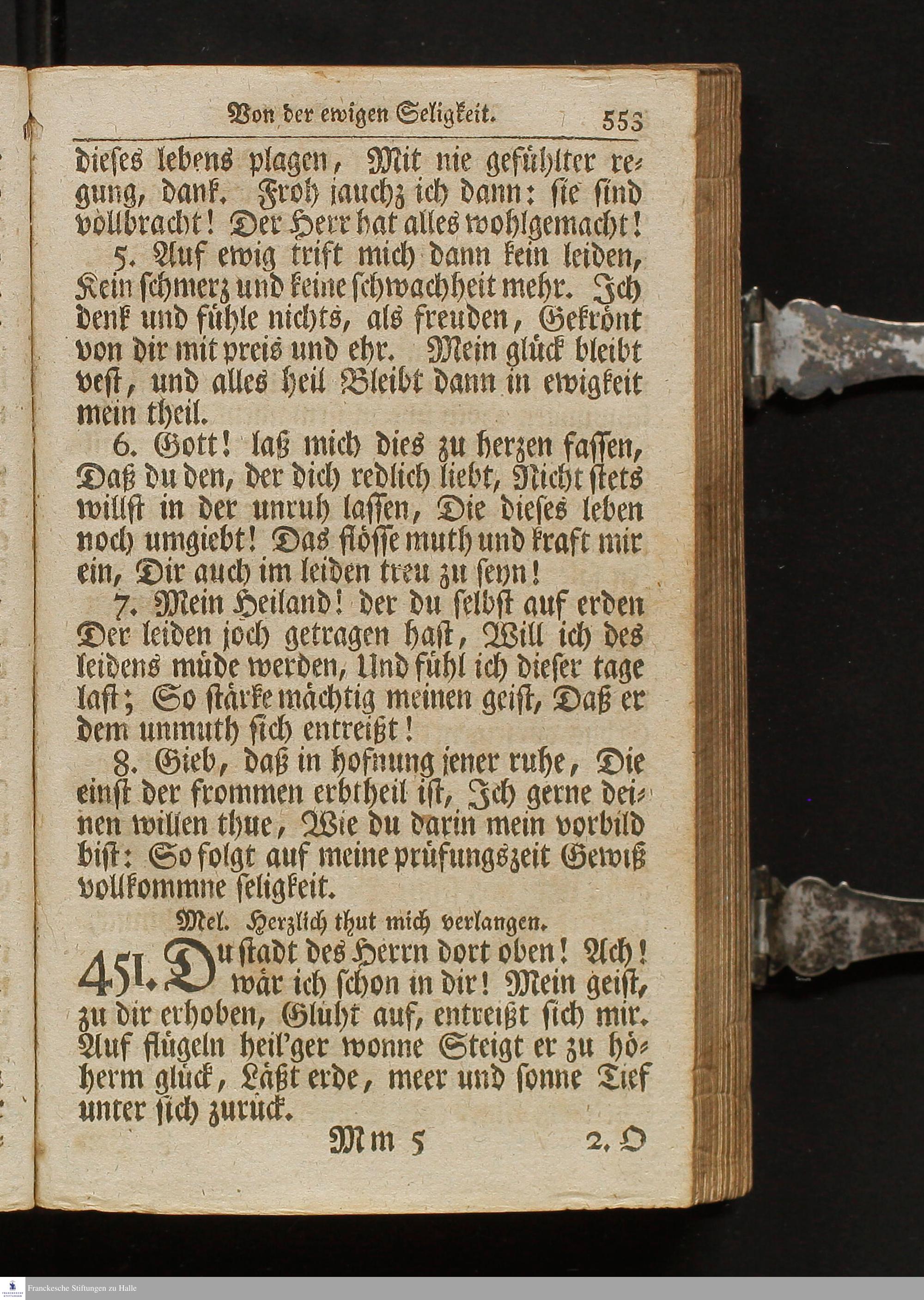 Von der ewigen Seligkeit. 553

dieses lebens plagen, Mit nie gefühlter regung, dank. Froh jauchz ich dann: sie sind vollbracht! Der Herr hat alles wohlgemacht!

5. Auf ewig trift mich dann kein leiden, Kein schmerz und keine schwachheit mehr. Ich denk und fühle nichts, als freuden, Gekrönt von dir mit preis und ehr. Mein glück bleibt vest, und alles heil Bleibt dann in ewigkeit mein theil.

6. Gott! laß mich dies zu herzen fassen, Daß du den, der dich redlich liebt, Nicht stets willst in der unruh lassen, Die dieses leben noch umgiebt! Das flösse muth und kraft mir ein, Dir auch im leiden treu zu seyn!

7. Mein Heiland! der du selbst auf erden Der leiden joch getragen hast, Will ich des leidens müde werden, Und fühl ich dieser tage last; So stärke mächtig meinen geist, Daß er dem unmuth sich entreißt!

8. Gieb, daß in hofnung jener ruhe, Die einst der frommen erbtheil ist, Ich gerne deinen willen thue, Wie du darin mein vorbild bist: So folgt auf meine prüfungszeit Gewiß vollkommne seligkeit.

Mel. Herzlich thut mich verlangen.

451. Du stadt des Herrn dort oben! Ach! wär ich schon in dir! Mein geist, zu dir erhoben, Glüht auf, entreißt sich mir. Auf flügeln heil'ger wonne Steigt er zu höherm glück, Läßt erde, meer und sonne Tief unter sich zurück.

Mm 5 2. O

Franckesche Stiftungen zu Halle